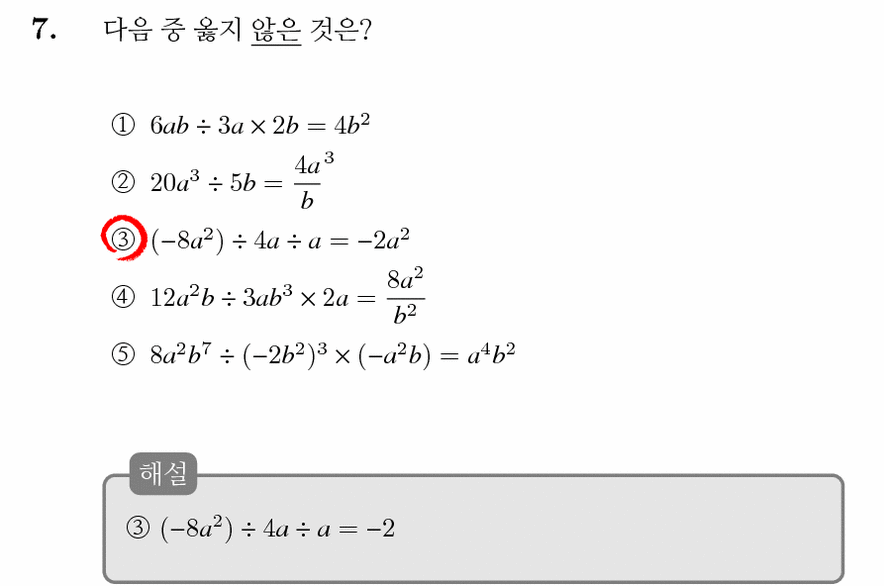 7. 다음 중 옳지 않은 것은?

① $6ab \div 3a \times 2b = 4b^2$

② $20a^3 \div 5b = \frac{4a^3}{b}$

③ $(-8a^2) \div 4a \div a = -2a^2$

④ $12a^2b \div 3ab^3 \times 2a = \frac{8a^2}{b^2}$

⑤ $8a^2b^7 \div (-2b^2)^3 \times (-a^2b) = a^4b^2$

해설

③ $(-8a^2) \div 4a \div a = -2$